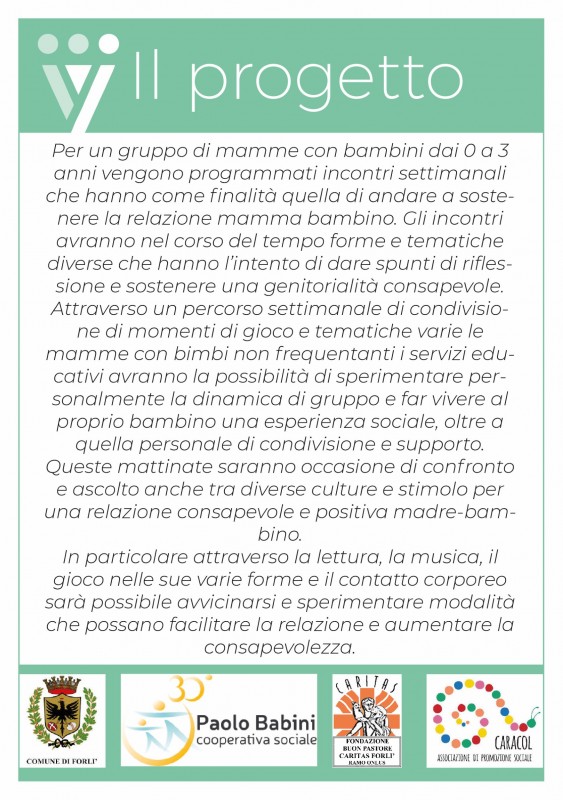 Il progetto

Per un gruppo di mamme con bambini dai 0 a 3 anni vengono programmati incontri settimanali che hanno come finalità quella di andare a sostenere la relazione mamma bambino. Gli incontri avranno nel corso del tempo forme e tematiche diverse che hanno l'intento di dare spunti di riflessione e sostenere una genitorialità consapevole. Attraverso un percorso settimanale di condivisione di momenti di gioco e tematiche varie le mamme con bimbi non frequentanti i servizi educativi avranno la possibilità di sperimentare personalmente la dinamica di gruppo e far vivere al proprio bambino una esperienza sociale, oltre a quella personale di condivisione e supporto. Queste mattinate saranno occasione di confronto e ascolto anche tra diverse culture e stimolo per una relazione consapevole e positiva madre-bambino.
In particolare attraverso la lettura, la musica, il gioco nelle sue varie forme e il contatto corporeo sarà possibile avvicinarsi e sperimentare modalità che possano facilitare la relazione e aumentare la consapevolezza.

COMUNE DI FORLI'

30°
Paolo Babini
cooperativa sociale

CARITAS
FONDAZIONE BUON PASTORE CARITAS FORLI' RAMO ONLUS

CARACOL
ASSOCIAZIONE DI PROMOZIONE SOCIALE